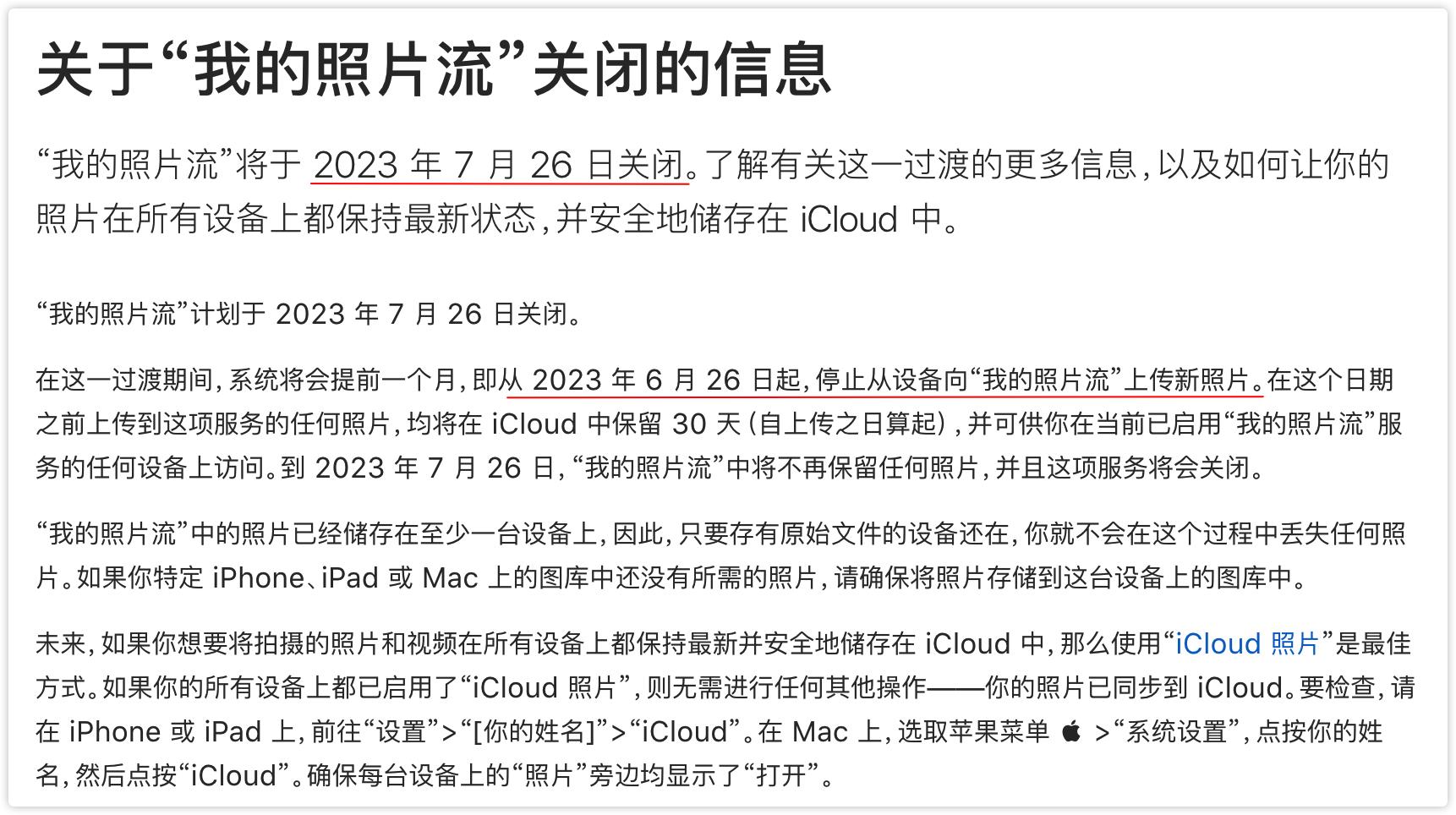 关于“我的照片流”关闭的信息

“我的照片流”将于 2023 年 7 月 26 日关闭。了解有关这一过渡的更多信息，以及如何让你的照片在所有设备上都保持最新状态，并安全地储存在 iCloud 中。

“我的照片流”计划于 2023 年 7 月 26 日关闭。

在这一过渡期间，系统将会提前一个月，即从 2023 年 6 月 26 日起，停止从设备向“我的照片流”上传新照片。在这个日期之前上传到这项服务的任何照片，均将在 iCloud 中保留 30 天（自上传之日算起），并可供你在当前已启用“我的照片流”服务的任何设备上访问。到 2023 年 7 月 26 日，“我的照片流”中将不再保留任何照片，并且这项服务将会关闭。

“我的照片流”中的照片已经储存在至少一台设备上，因此，只要存有原始文件的设备还在，你就不会在这个过程中丢失任何照片。如果你特定 iPhone、iPad 或 Mac 上的图库中还没有所需的照片，请确保将照片存储到这台设备上的图库中。

未来，如果你想要将拍摄的照片和视频在所有设备上都保持最新并安全地储存在 iCloud 中，那么使用“iCloud 照片”是最佳方式。如果你的所有设备上都已启用了“iCloud 照片”，则无需进行任何其他操作——你的照片已同步到 iCloud。要检查，请在 iPhone 或 iPad 上，前往“设置”>“[你的姓名]”>“iCloud”。在 Mac 上，选取苹果菜单  >“系统设置”，点按你的姓名，然后点按“iCloud”。确保每台设备上的“照片”旁边均显示了“打开”。